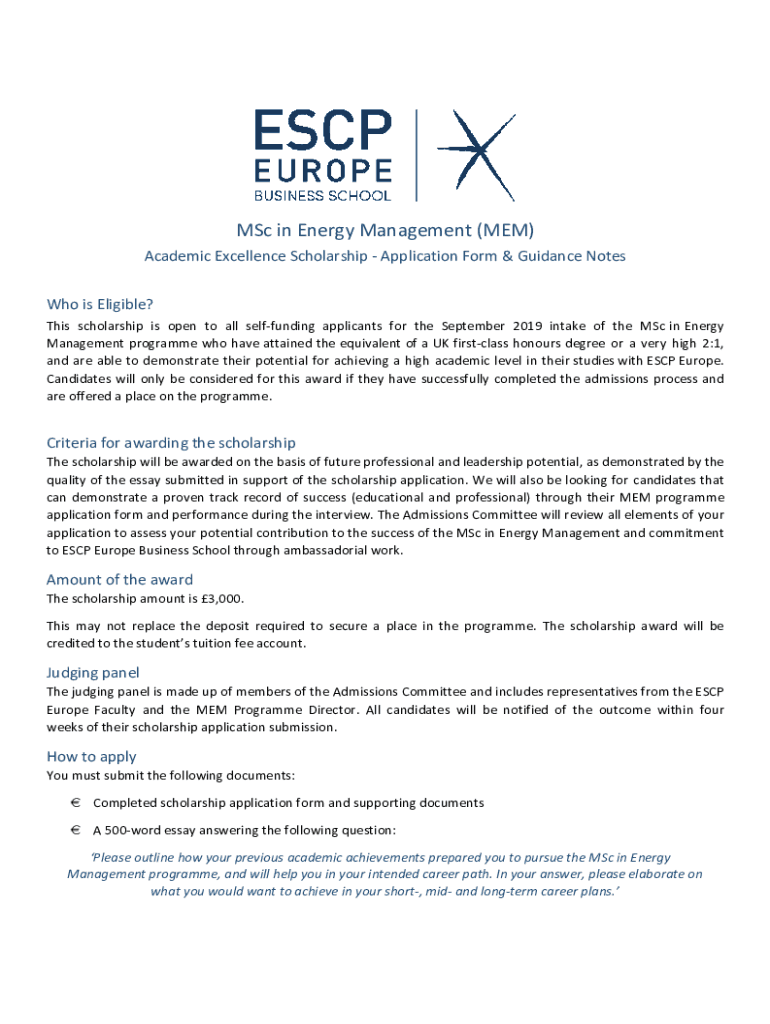 ESCP EUROPE BUSINESS SCHOOL

MSc in Energy Management (MEM)

Academic Excellence Scholarship - Application Form & Guidance Notes

Who is Eligible?

This scholarship is open to all self-funding applicants for the September 2019 intake of the MSc in Energy Management programme who have attained the equivalent of a UK first-class honours degree or a very high 2:1, and are able to demonstrate their potential for achieving a high academic level in their studies with ESCP Europe. Candidates will only be considered for this award if they have successfully completed the admissions process and are offered a place on the programme.

Criteria for awarding the scholarship

The scholarship will be awarded on the basis of future professional and leadership potential, as demonstrated by the quality of the essay submitted in support of the scholarship application. We will also be looking for candidates that can demonstrate a proven track record of success (educational and professional) through their MEM programme application form and performance during the interview. The Admissions Committee will review all elements of your application to assess your potential contribution to the success of the MSc in Energy Management and commitment to ESCP Europe Business School through ambassadorial work.

Amount of the award

The scholarship amount is £3,000.

This may not replace the deposit required to secure a place in the programme. The scholarship award will be credited to the student's tuition fee account.

Judging panel

The judging panel is made up of members of the Admissions Committee and includes representatives from the ESCP Europe Faculty and the MEM Programme Director. All candidates will be notified of the outcome within four weeks of their scholarship application submission.

How to apply

You must submit the following documents:

€ Completed scholarship application form and supporting documents

€ A 500-word essay answering the following question:

'Please outline how your previous academic achievements prepared you to pursue the MSc in Energy Management programme, and will help you in your intended career path. In your answer, please elaborate on what you would want to achieve in your short-, mid- and long-term career plans.'